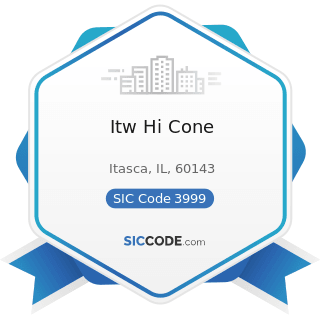 Itw Hi Cone

Itasca, IL, 60143

SIC Code 3999

SICCODE.com